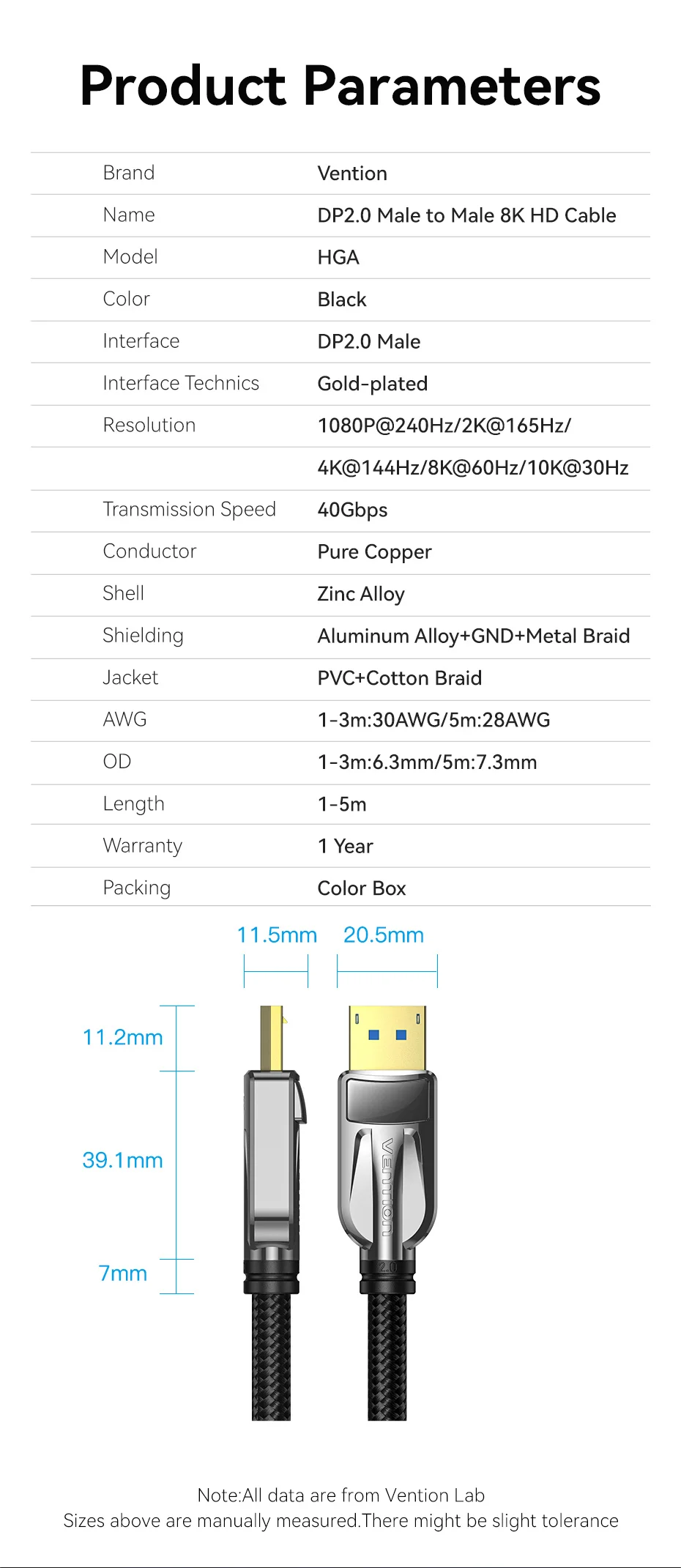 Product Parameters

| Brand | Vention |
|---|---|
| Name | DP2.0 Male to Male 8K HD Cable |
| Model | HGA |
| Color | Black |
| Interface | DP2.0 Male |
| Interface Technics | Gold-plated |
| Resolution | 1080P@240Hz/2K@165Hz/ |
| | 4K@144Hz/8K@60Hz/10K@30Hz |
| Transmission Speed | 40Gbps |
| Conductor | Pure Copper |
| Shell | Zinc Alloy |
| Shielding | Aluminum Alloy+GND+Metal Braid |
| Jacket | PVC+Cotton Braid |
| AWG | 1-3m:30AWG/5m:28AWG |
| OD | 1-3m:6.3mm/5m:7.3mm |
| Length | 1-5m |
| Warranty | 1 Year |
| Packing | Color Box |

11.5mm 20.5mm

11.2mm

39.1mm

7mm

VENTION

2.0

Note:All data are from Vention Lab
Sizes above are manually measured.There might be slight tolerance